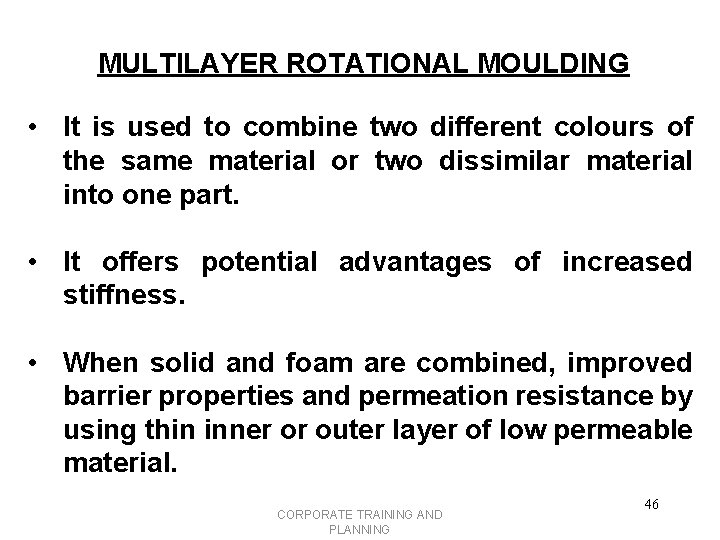 MULTILAYER ROTATIONAL MOULDING

• It is used to combine two different colours of the same material or two dissimilar material into one part.

• It offers potential advantages of increased stiffness.

• When solid and foam are combined, improved barrier properties and permeation resistance by using thin inner or outer layer of low permeable material.

CORPORATE TRAINING AND PLANNING

46